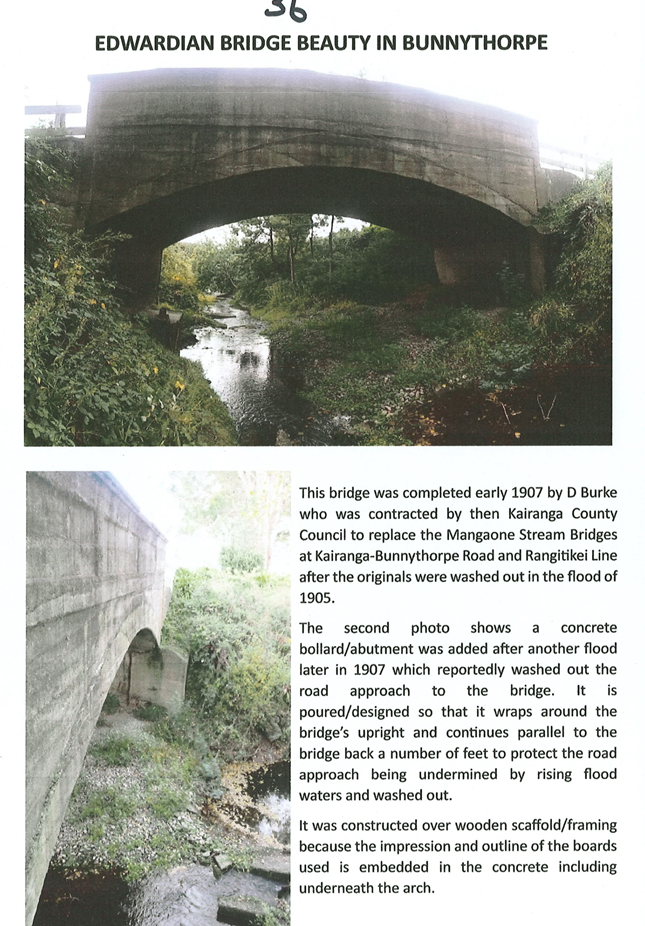 36

EDWARDIAN BRIDGE BEAUTY IN BUNNYTHORPE

This bridge was completed early 1907 by D Burke who was contracted by then Kairanga County Council to replace the Mangaone Stream Bridges at Kairanga-Bunnythorpe Road and Rangitikei Line after the originals were washed out in the flood of 1905.

The second photo shows a concrete bollard/abutment was added after another flood later in 1907 which reportedly washed out the road approach to the bridge. It is poured/designed so that it wraps around the bridge's upright and continues parallel to the bridge back a number of feet to protect the road approach being undermined by rising flood waters and washed out.

It was constructed over wooden scaffold/framing because the impression and outline of the boards used is embedded in the concrete including underneath the arch.